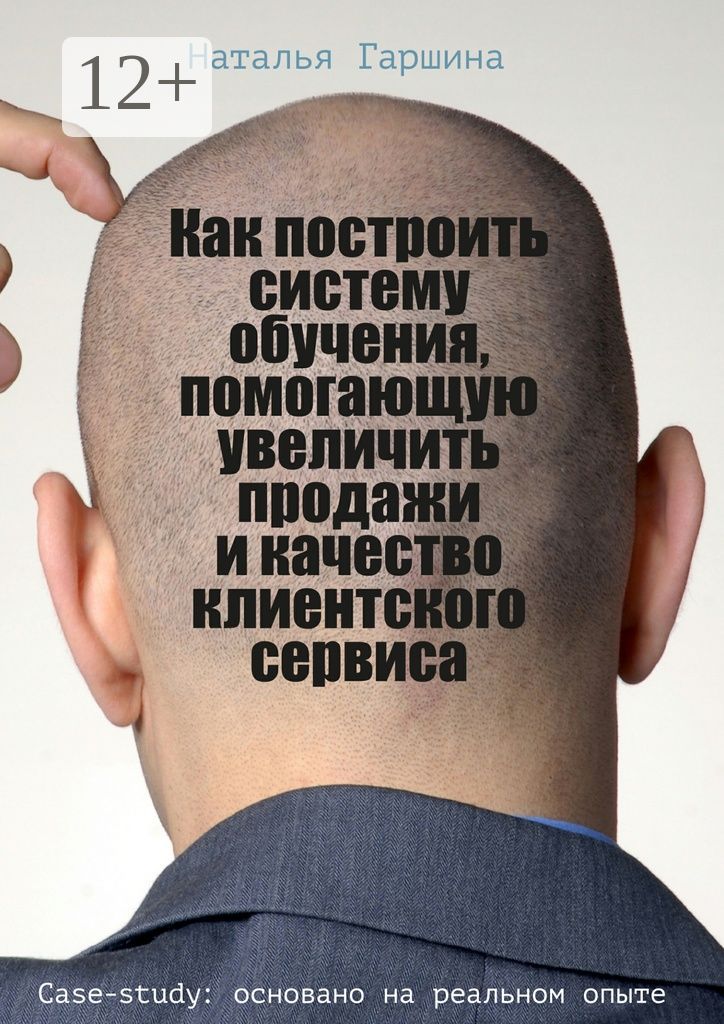 12+

Наталья Гаршина

Как построить систему обучения, помогающую увеличить продажи и качество клиентского сервиса

Case-study: основано на реальном опыте